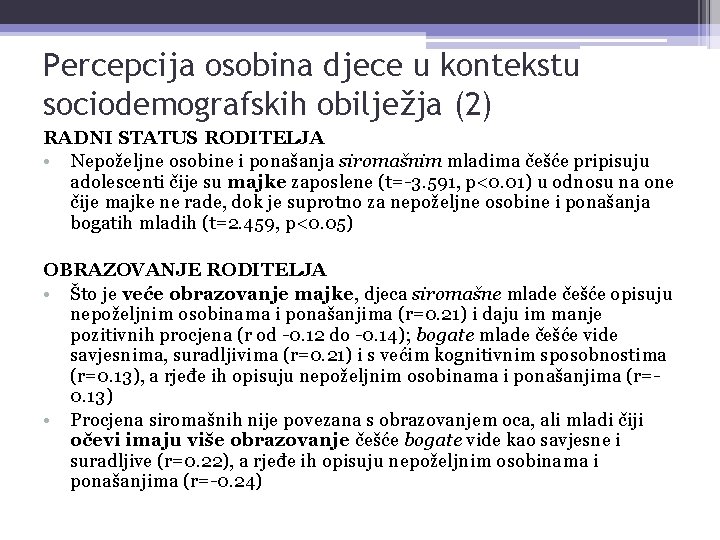 Percepcija osobina djece u kontekstu sociodemografskih obilježja (2)

RADNI STATUS RODITELJA

• Nepoželjne osobine i ponašanja siromašnim mladima češće pripisuju adolescenti čije su majke zaposlene (t=-3.591, p<0.01) u odnosu na one čije majke ne rade, dok je suprotno za nepoželjne osobine i ponašanja bogatih mladih (t=2.459, p<0.05)

OBRAZOVANJE RODITELJA

• Što je veće obrazovanje majke, djeca siromašne mlade češće opisuju nepoželjnim osobinama i ponašanjima (r=0.21) i daju im manje pozitivnih procjena (r od -0.12 do -0.14); bogate mlade češće vide savjesnima, suradljivima (r=0.21) i s većim kognitivnim sposobnostima (r=0.13), a rjeđe ih opisuju nepoželjnim osobinama i ponašanjima (r=-0.13)

• Procjena siromašnih nije povezana s obrazovanjem oca, ali mladi čiji očevi imaju više obrazovanje češće bogate vide kao savjesne i suradljive (r=0.22), a rjeđe ih opisuju nepoželjnim osobinama i ponašanjima (r=-0.24)